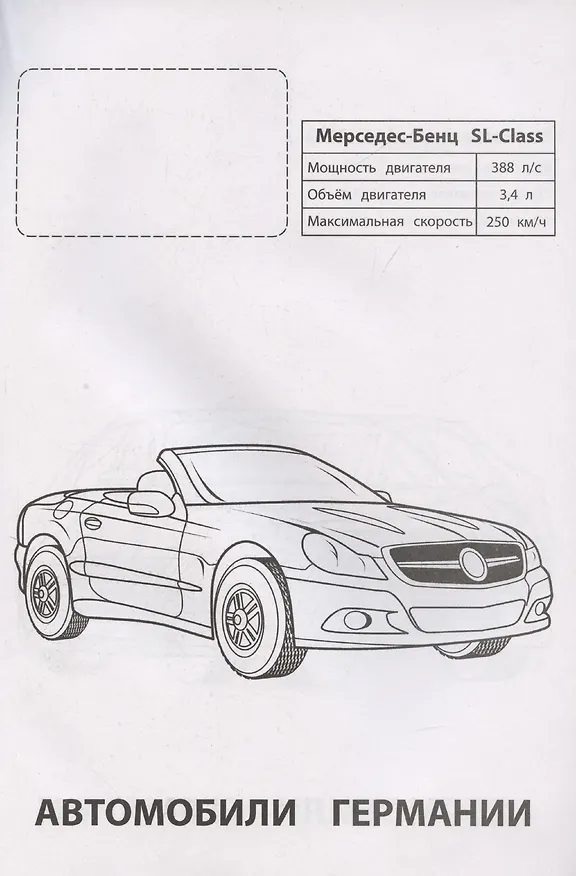 | Мерседес-Бенц SL-Class | |
|---|---|
| Мощность двигателя | 388 л/с |
| Объём двигателя | 3,4 л |
| Максимальная скорость | 250 км/ч |

АВТОМОБИЛИ ГЕРМАНИИ